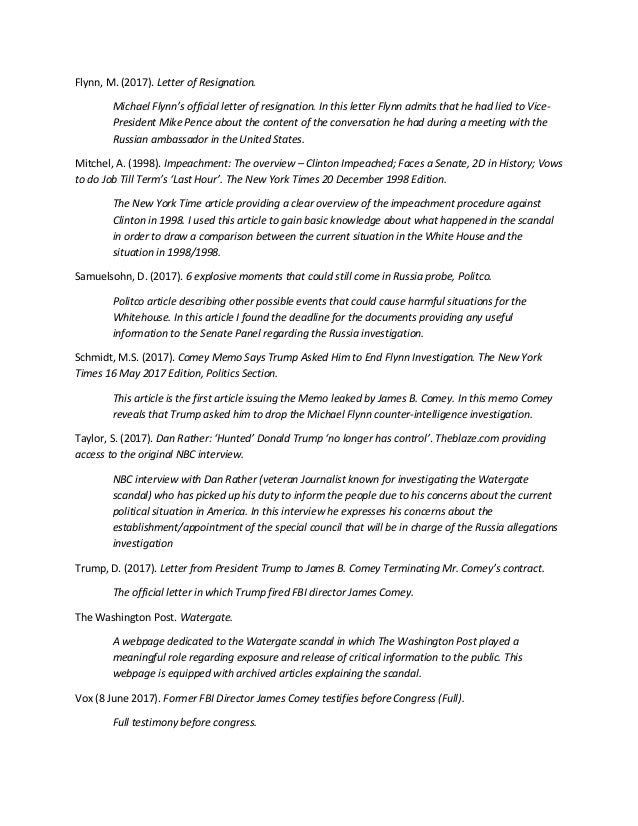 Flynn, M. (2017). Letter of Resignation.

Michael Flynn's official letter of resignation. In this letter Flynn admits that he had lied to Vice-President Mike Pence about the content of the conversation he had during a meeting with the Russian ambassador in the United States.

Mitchel, A. (1998). Impeachment: The overview – Clinton Impeached; Faces a Senate, 2D in History; Vows to do Job Till Term's 'Last Hour'. The New York Times 20 December 1998 Edition.

The New York Time article providing a clear overview of the impeachment procedure against Clinton in 1998. I used this article to gain basic knowledge about what happened in the scandal in order to draw a comparison between the current situation in the White House and the situation in 1998/1998.

Samuelsohn, D. (2017). 6 explosive moments that could still come in Russia probe, Politco.

Politco article describing other possible events that could cause harmful situations for the Whitehouse. In this article I found the deadline for the documents providing any useful information to the Senate Panel regarding the Russia investigation.

Schmidt, M.S. (2017). Comey Memo Says Trump Asked Him to End Flynn Investigation. The New York Times 16 May 2017 Edition, Politics Section.

This article is the first article issuing the Memo leaked by James B. Comey. In this memo Comey reveals that Trump asked him to drop the Michael Flynn counter-intelligence investigation.

Taylor, S. (2017). Dan Rather: 'Hunted' Donald Trump 'no longer has control'. Theblaze.com providing access to the original NBC interview.

NBC interview with Dan Rather (veteran Journalist known for investigating the Watergate scandal) who has picked up his duty to inform the people due to his concerns about the current political situation in America. In this interview he expresses his concerns about the establishment/appointment of the special council that will be in charge of the Russia allegations investigation

Trump, D. (2017). Letter from President Trump to James B. Comey Terminating Mr. Comey's contract.

The official letter in which Trump fired FBI director James Comey.

The Washington Post. Watergate.

A webpage dedicated to the Watergate scandal in which The Washington Post played a meaningful role regarding exposure and release of critical information to the public. This webpage is equipped with archived articles explaining the scandal.

Vox (8 June 2017). Former FBI Director James Comey testifies before Congress (Full).

Full testimony before congress.